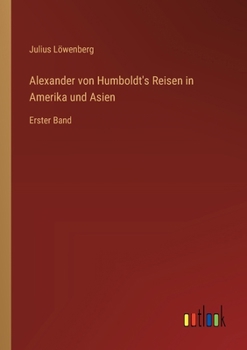 Julius Löwenberg

Alexander von Humboldt's Reisen in Amerika und Asien

Erster Band

outlook